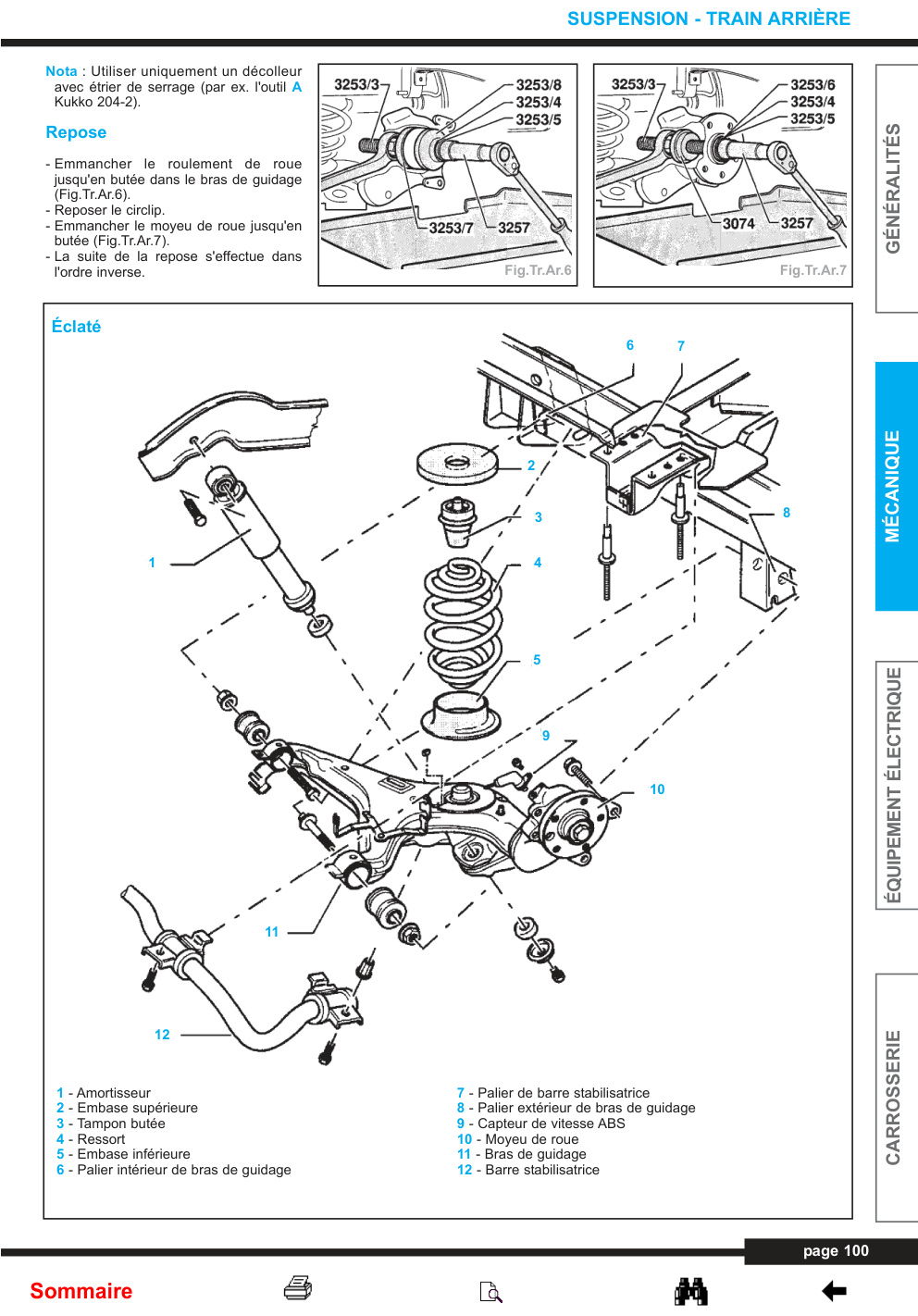 SUSPENSION - TRAIN ARRIÈRE

Nota : Utiliser uniquement un décolleur avec étrier de serrage (par ex. l'outil A Kukko 204-2).

Repose

- Emmancher le roulement de roue jusqu'en butée dans le bras de guidage (Fig.Tr.Ar.6).
- Reposer le circlip.
- Emmancher le moyeu de roue jusqu'en butée (Fig.Tr.Ar.7).
- La suite de la repose s'effectue dans l'ordre inverse.

3253/3 3253/8 3253/4 3253/5 3253/7 3257
Fig.Tr.Ar.6

3253/3 3253/6 3253/4 3253/5 3074 3257
Fig.Tr.Ar.7

GÉNÉRALITÉS

MÉCANIQUE

ÉQUIPEMENT ÉLECTRIQUE

CARROSSERIE

Éclaté

6 7 2 3 8 1 4 5 9 10 11 12

1 - Amortisseur
2 - Embase supérieure
3 - Tampon butée
4 - Ressort
5 - Embase inférieure
6 - Palier intérieur de bras de guidage

7 - Palier de barre stabilisatrice
8 - Palier extérieur de bras de guidage
9 - Capteur de vitesse ABS
10 - Moyeu de roue
11 - Bras de guidage
12 - Barre stabilisatrice

page 100

Sommaire